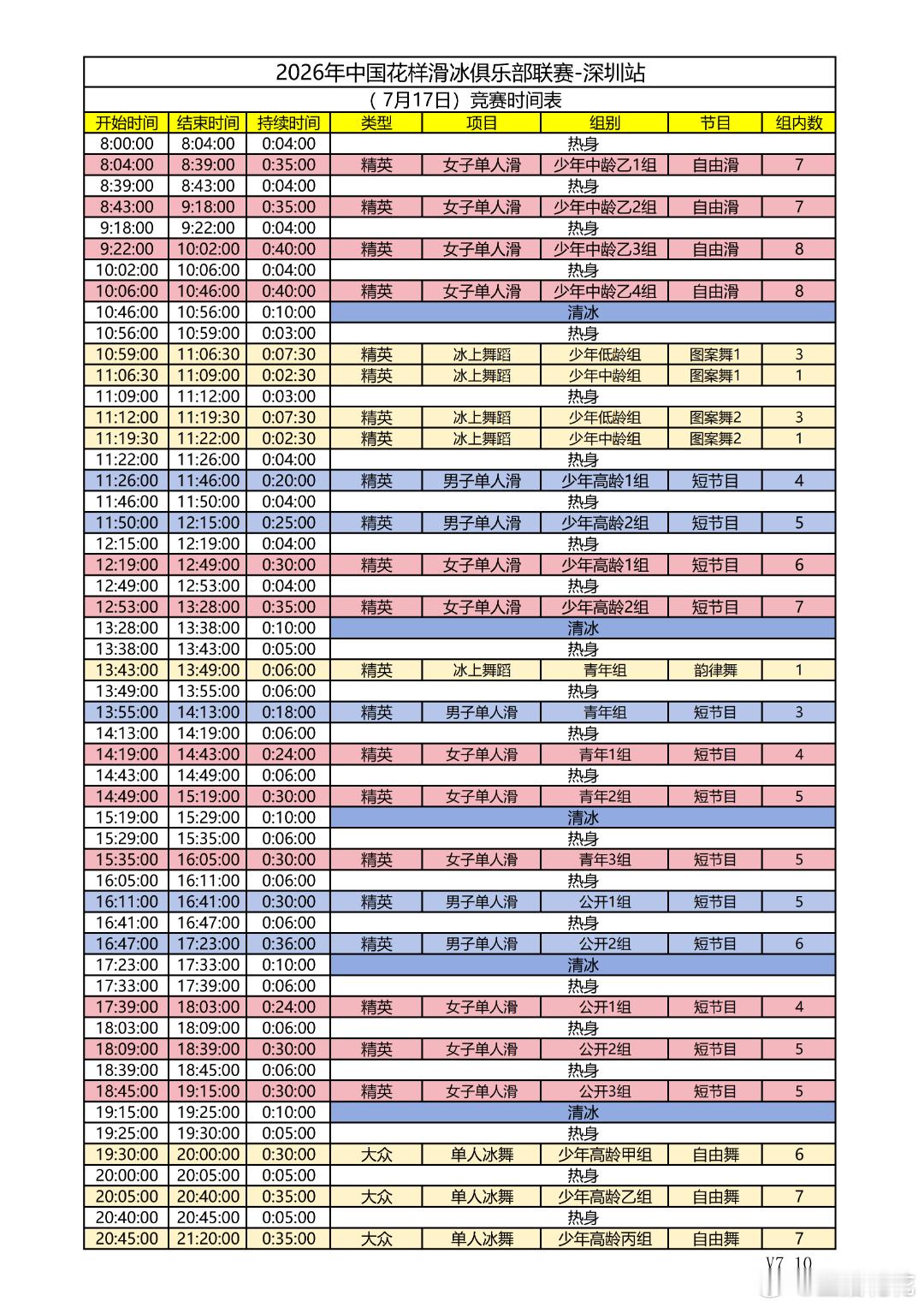 2026年中国花样滑冰俱乐部联赛-深圳站

（7月17日）竞赛时间表

| 开始时间 | 结束时间 | 持续时间 | 类型 | 项目 | 组别 | 节目 | 组内数 |
|---|---|---|---|---|---|---|---|
| 8:00:00 | 8:04:00 | 0:04:00 | 热身 | | | | |
| 8:04:00 | 8:39:00 | 0:35:00 | 精英 | 女子单人滑 | 少年中龄乙1组 | 自由滑 | 7 |
| 8:39:00 | 8:43:00 | 0:04:00 | 热身 | | | | |
| 8:43:00 | 9:18:00 | 0:35:00 | 精英 | 女子单人滑 | 少年中龄乙2组 | 自由滑 | 7 |
| 9:18:00 | 9:22:00 | 0:04:00 | 热身 | | | | |
| 9:22:00 | 10:02:00 | 0:40:00 | 精英 | 女子单人滑 | 少年中龄乙3组 | 自由滑 | 8 |
| 10:02:00 | 10:06:00 | 0:04:00 | 热身 | | | | |
| 10:06:00 | 10:46:00 | 0:40:00 | 精英 | 女子单人滑 | 少年中龄乙4组 | 自由滑 | 8 |
| 10:46:00 | 10:56:00 | 0:10:00 | 清冰 | | | | |
| 10:56:00 | 10:59:00 | 0:03:00 | 热身 | | | | |
| 10:59:00 | 11:06:30 | 0:07:30 | 精英 | 冰上舞蹈 | 少年低龄组 | 图案舞1 | 3 |
| 11:06:30 | 11:09:00 | 0:02:30 | 精英 | 冰上舞蹈 | 少年中龄组 | 图案舞1 | 1 |
| 11:09:00 | 11:12:00 | 0:03:00 | 热身 | | | | |
| 11:12:00 | 11:19:30 | 0:07:30 | 精英 | 冰上舞蹈 | 少年低龄组 | 图案舞2 | 3 |
| 11:19:30 | 11:22:00 | 0:02:30 | 精英 | 冰上舞蹈 | 少年中龄组 | 图案舞2 | 1 |
| 11:22:00 | 11:26:00 | 0:04:00 | 热身 | | | | |
| 11:26:00 | 11:46:00 | 0:20:00 | 精英 | 男子单人滑 | 少年高龄1组 | 短节目 | 4 |
| 11:46:00 | 11:50:00 | 0:04:00 | 热身 | | | | |
| 11:50:00 | 12:15:00 | 0:25:00 | 精英 | 男子单人滑 | 少年高龄2组 | 短节目 | 5 |
| 12:15:00 | 12:19:00 | 0:04:00 | 热身 | | | | |
| 12:19:00 | 12:49:00 | 0:30:00 | 精英 | 女子单人滑 | 少年高龄1组 | 短节目 | 6 |
| 12:49:00 | 12:53:00 | 0:04:00 | 热身 | | | | |
| 12:53:00 | 13:28:00 | 0:35:00 | 精英 | 女子单人滑 | 少年高龄2组 | 短节目 | 7 |
| 13:28:00 | 13:38:00 | 0:10:00 | 清冰 | | | | |
| 13:38:00 | 13:43:00 | 0:05:00 | 热身 | | | | |
| 13:43:00 | 13:49:00 | 0:06:00 | 精英 | 冰上舞蹈 | 青年组 | 韵律舞 | 1 |
| 13:49:00 | 13:55:00 | 0:06:00 | 热身 | | | | |
| 13:55:00 | 14:13:00 | 0:18:00 | 精英 | 男子单人滑 | 青年组 | 短节目 | 3 |
| 14:13:00 | 14:19:00 | 0:06:00 | 热身 | | | | |
| 14:19:00 | 14:43:00 | 0:24:00 | 精英 | 女子单人滑 | 青年1组 | 短节目 | 4 |
| 14:43:00 | 14:49:00 | 0:06:00 | 热身 | | | | |
| 14:49:00 | 15:19:00 | 0:30:00 | 精英 | 女子单人滑 | 青年2组 | 短节目 | 5 |
| 15:19:00 | 15:29:00 | 0:10:00 | 清冰 | | | | |
| 15:29:00 | 15:35:00 | 0:06:00 | 热身 | | | | |
| 15:35:00 | 16:05:00 | 0:30:00 | 精英 | 女子单人滑 | 青年3组 | 短节目 | 5 |
| 16:05:00 | 16:11:00 | 0:06:00 | 热身 | | | | |
| 16:11:00 | 16:41:00 | 0:30:00 | 精英 | 男子单人滑 | 公开1组 | 短节目 | 5 |
| 16:41:00 | 16:47:00 | 0:06:00 | 热身 | | | | |
| 16:47:00 | 17:23:00 | 0:36:00 | 精英 | 男子单人滑 | 公开2组 | 短节目 | 6 |
| 17:23:00 | 17:33:00 | 0:10:00 | 清冰 | | | | |
| 17:33:00 | 17:39:00 | 0:06:00 | 热身 | | | | |
| 17:39:00 | 18:03:00 | 0:24:00 | 精英 | 女子单人滑 | 公开1组 | 短节目 | 4 |
| 18:03:00 | 18:09:00 | 0:06:00 | 热身 | | | | |
| 18:09:00 | 18:39:00 | 0:30:00 | 精英 | 女子单人滑 | 公开2组 | 短节目 | 5 |
| 18:39:00 | 18:45:00 | 0:06:00 | 热身 | | | | |
| 18:45:00 | 19:15:00 | 0:30:00 | 精英 | 女子单人滑 | 公开3组 | 短节目 | 5 |
| 19:15:00 | 19:25:00 | 0:10:00 | 清冰 | | | | |
| 19:25:00 | 19:30:00 | 0:05:00 | 热身 | | | | |
| 19:30:00 | 20:00:00 | 0:30:00 | 大众 | 单人冰舞 | 少年高龄甲组 | 自由舞 | 6 |
| 20:00:00 | 20:05:00 | 0:05:00 | 热身 | | | | |
| 20:05:00 | 20:40:00 | 0:35:00 | 大众 | 单人冰舞 | 少年高龄乙组 | 自由舞 | 7 |
| 20:40:00 | 20:45:00 | 0:05:00 | 热身 | | | | |
| 20:45:00 | 21:20:00 | 0:35:00 | 大众 | 单人冰舞 | 少年高龄丙组 | 自由舞 | 7 |

Y7 10